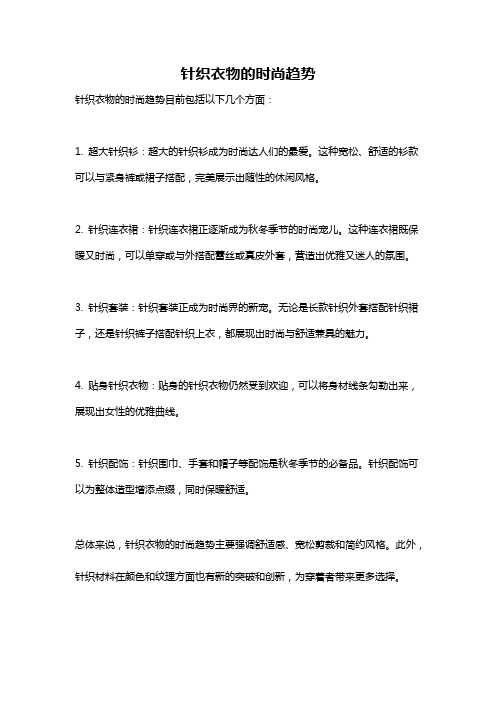 针织衣物的时尚趋势

针织衣物的时尚趋势目前包括以下几个方面：

1. 超大针织衫：超大的针织衫成为时尚达人们的最爱。这种宽松、舒适的衫款可以与紧身裤或裙子搭配，完美展示出随性的休闲风格。

2. 针织连衣裙：针织连衣裙正逐渐成为秋冬季节的时尚宠儿。这种连衣裙既保暖又时尚，可以单穿或与外搭配蕾丝或真皮外套，营造出优雅又迷人的氛围。

3. 针织套装：针织套装正成为时尚界的新宠。无论是长款针织外套搭配针织裙子，还是针织裤子搭配针织上衣，都展现出时尚与舒适兼具的魅力。

4. 贴身针织衣物：贴身的针织衣物仍然受到欢迎，可以将身材线条勾勒出来，展现出女性的优雅曲线。

5. 针织配饰：针织围巾、手套和帽子等配饰是秋冬季节的必备品。针织配饰可以为整体造型增添点缀，同时保暖舒适。

总体来说，针织衣物的时尚趋势主要强调舒适感、宽松剪裁和简约风格。此外，针织材料在颜色和纹理方面也有新的突破和创新，为穿着者带来更多选择。